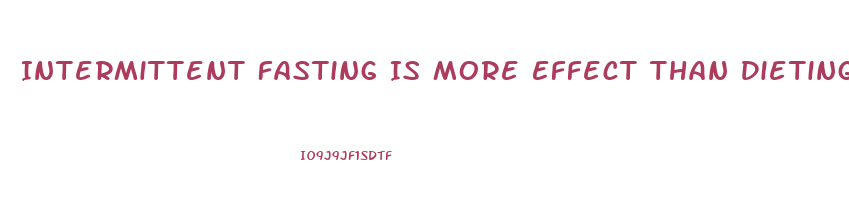 INTERMITTENT FASTING IS MORE EFFECT THAN DIETING

IO9J9JF1SDTF